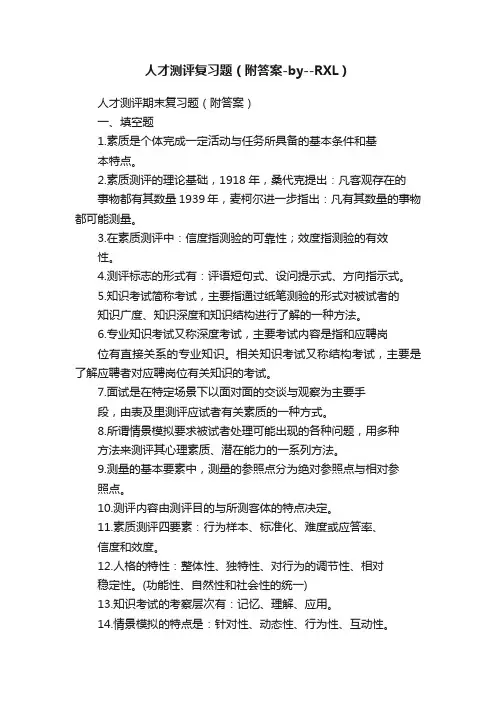 人才测评复习题（附答案-by--RXL）

人才测评期末复习题（附答案）

一、填空题

1.素质是个体完成一定活动与任务所具备的基本条件和基本特点。

2.素质测评的理论基础，1918 年，桑代克提出：凡客观存在的事物都有其数量 1939 年，麦柯尔进一步指出：凡有其数量的事物都可能测量。

3.在素质测评中：信度指测验的可靠性；效度指测验的有效性。

4.测评标志的形式有：评语短句式、设问提示式、方向指示式。

5.知识考试简称考试，主要指通过纸笔测验的形式对被试者的知识广度、知识深度和知识结构进行了解的一种方法。

6.专业知识考试又称深度考试，主要考试内容是指和应聘岗位有直接关系的专业知识。相关知识考试又称结构考试，主要是了解应聘者对应聘岗位有关知识的考试。

7.面试是在特定场景下以面对面的交谈与观察为主要手段，由表及里测评应试者有关素质的一种方式。

8.所谓情景模拟要求被试者处理可能出现的各种问题，用多种方法来测评其心理素质、潜在能力的一系列方法。

9.测量的基本要素中，测量的参照点分为绝对参照点与相对参照点。

10.测评内容由测评目的与所测客体的特点决定。

11.素质测评四要素：行为样本、标准化、难度或应答率、信度和效度。

12.人格的特性：整体性、独特性、对行为的调节性、相对稳定性。(功能性、自然性和社会性的统一)

13.知识考试的考察层次有：记忆、理解、应用。

14.情景模拟的特点是：针对性、动态性、行为性、互动性。